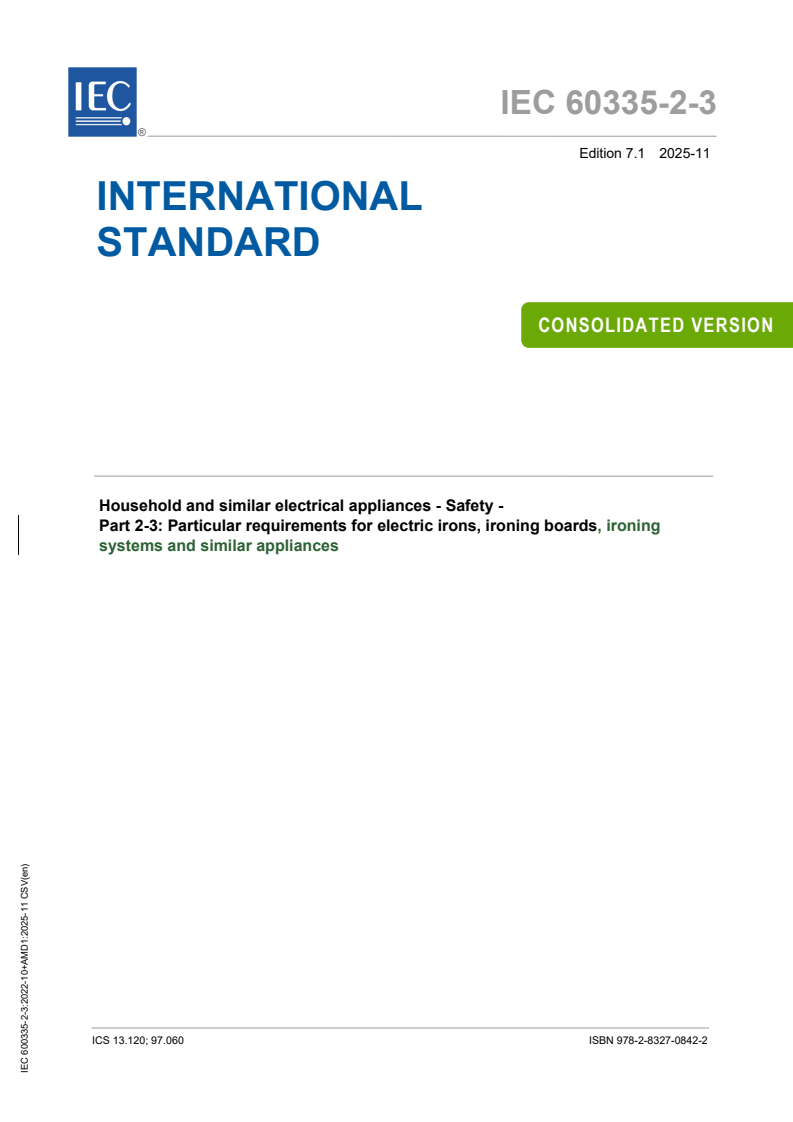 IEC ®

IEC 60335-2-3

Edition 7.1 2025-11

INTERNATIONAL STANDARD

CONSOLIDATED VERSION

Household and similar electrical appliances - Safety - Part 2-3: Particular requirements for electric irons, ironing boards, ironing systems and similar appliances

IEC 60335-2-3:2022-10+AMD1:2025-11 CSV(en)

ICS 13.120; 97.060

ISBN 978-2-8327-0842-2